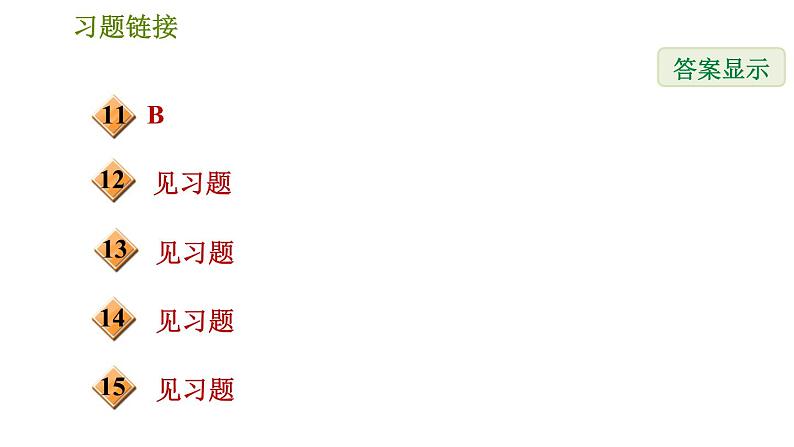 习题链接

答案显示

11 B

12 见习题

13 见习题

14 见习题

15 见习题